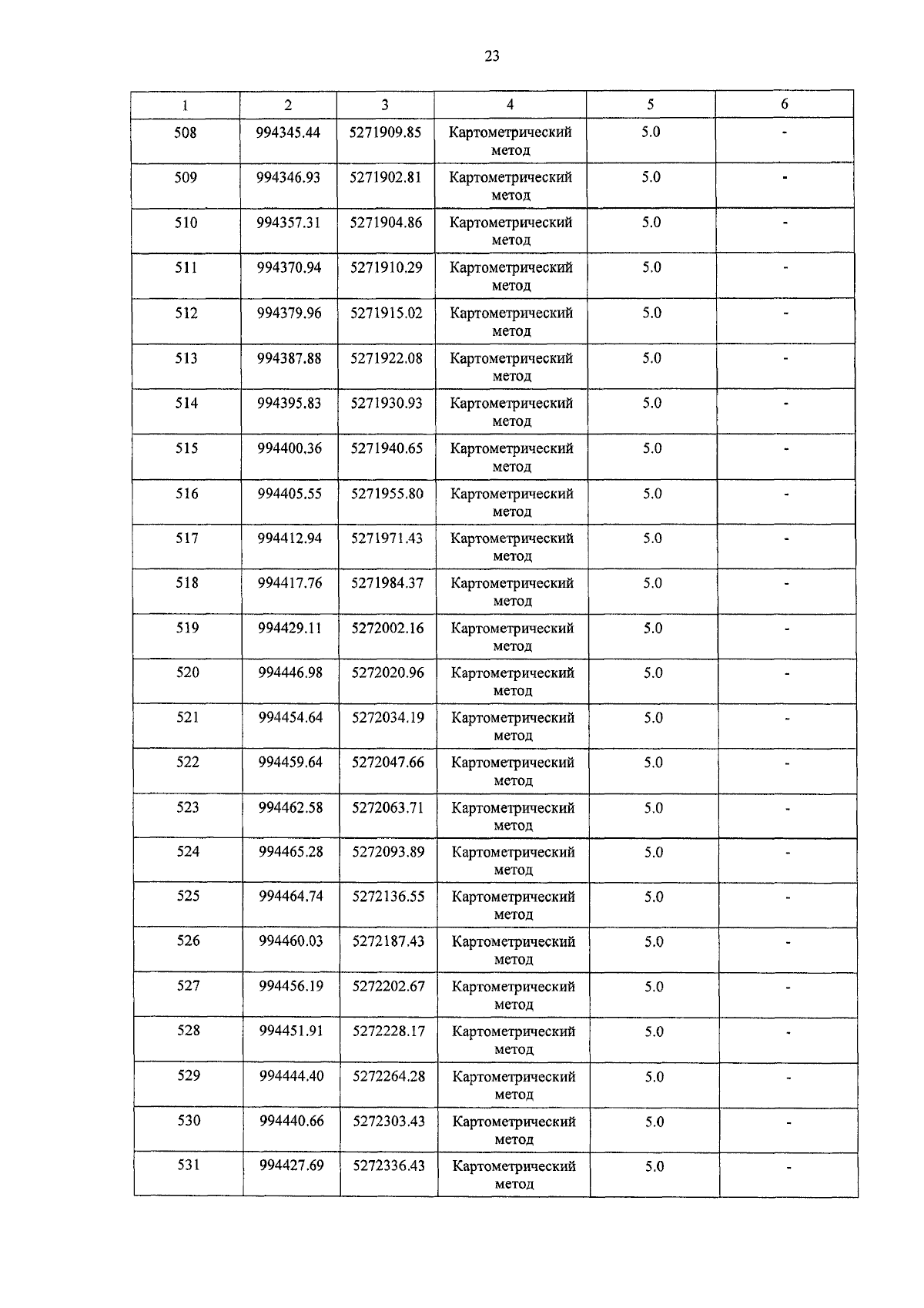 23

| 1 | 2 | 3 | 4 | 5 | 6 |
|---|---|---|---|---|---|
| 508 | 994345.44 | 5271909.85 | Картометрический метод | 5.0 | - |
| 509 | 994346.93 | 5271902.81 | Картометрический метод | 5.0 | - |
| 510 | 994357.31 | 5271904.86 | Картометрический метод | 5.0 | - |
| 511 | 994370.94 | 5271910.29 | Картометрический метод | 5.0 | - |
| 512 | 994379.96 | 5271915.02 | Картометрический метод | 5.0 | - |
| 513 | 994387.88 | 5271922.08 | Картометрический метод | 5.0 | - |
| 514 | 994395.83 | 5271930.93 | Картометрический метод | 5.0 | - |
| 515 | 994400.36 | 5271940.65 | Картометрический метод | 5.0 | - |
| 516 | 994405.55 | 5271955.80 | Картометрический метод | 5.0 | - |
| 517 | 994412.94 | 5271971.43 | Картометрический метод | 5.0 | - |
| 518 | 994417.76 | 5271984.37 | Картометрический метод | 5.0 | - |
| 519 | 994429.11 | 5272002.16 | Картометрический метод | 5.0 | - |
| 520 | 994446.98 | 5272020.96 | Картометрический метод | 5.0 | - |
| 521 | 994454.64 | 5272034.19 | Картометрический метод | 5.0 | - |
| 522 | 994459.64 | 5272047.66 | Картометрический метод | 5.0 | - |
| 523 | 994462.58 | 5272063.71 | Картометрический метод | 5.0 | - |
| 524 | 994465.28 | 5272093.89 | Картометрический метод | 5.0 | - |
| 525 | 994464.74 | 5272136.55 | Картометрический метод | 5.0 | - |
| 526 | 994460.03 | 5272187.43 | Картометрический метод | 5.0 | - |
| 527 | 994456.19 | 5272202.67 | Картометрический метод | 5.0 | - |
| 528 | 994451.91 | 5272228.17 | Картометрический метод | 5.0 | - |
| 529 | 994444.40 | 5272264.28 | Картометрический метод | 5.0 | - |
| 530 | 994440.66 | 5272303.43 | Картометрический метод | 5.0 | - |
| 531 | 994427.69 | 5272336.43 | Картометрический метод | 5.0 | - |